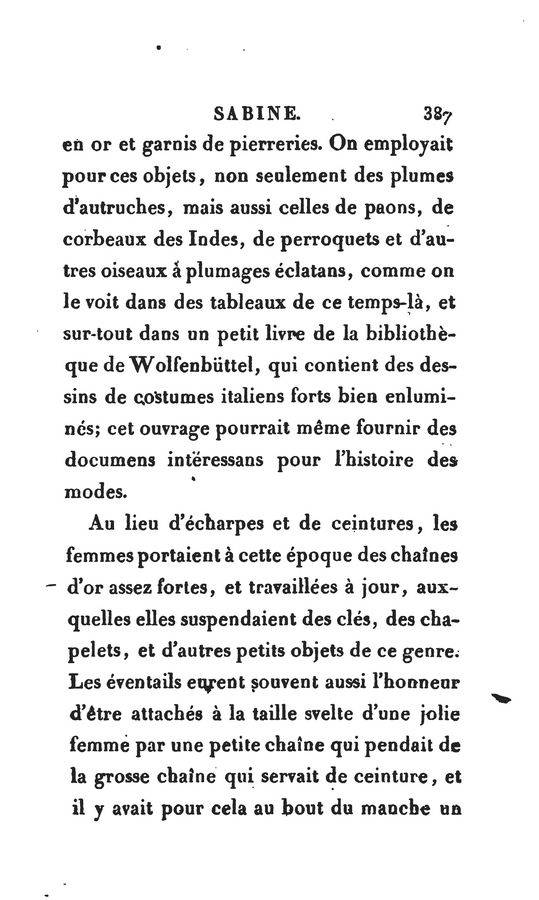 SABINE. 387

en or et garnis de pierreries. On employait pour ces objets, non seulement des plumes d'autruches, mais aussi celles de paons, de corbeaux des Indes, de perroquets et d'autres oiseaux à plumages éclatans, comme on le voit dans des tableaux de ce temps-là, et sur-tout dans un petit livre de la bibliothèque de Wolfenbüttel, qui contient des dessins de costumes italiens forts bien enluminés; cet ouvrage pourrait même fournir des documens intéressans pour l'histoire des modes.

Au lieu d'écharpes et de ceintures, les femmes portaient à cette époque des chaînes d'or assez fortes, et travaillées à jour, auxquelles elles suspendaient des clés, des chapelets, et d'autres petits objets de ce genre. Les éventails eurent souvent aussi l'honneur d'être attachés à la taille svelte d'une jolie femme par une petite chaîne qui pendait de la grosse chaîne qui servait de ceinture, et il y avait pour cela au bout du manche un